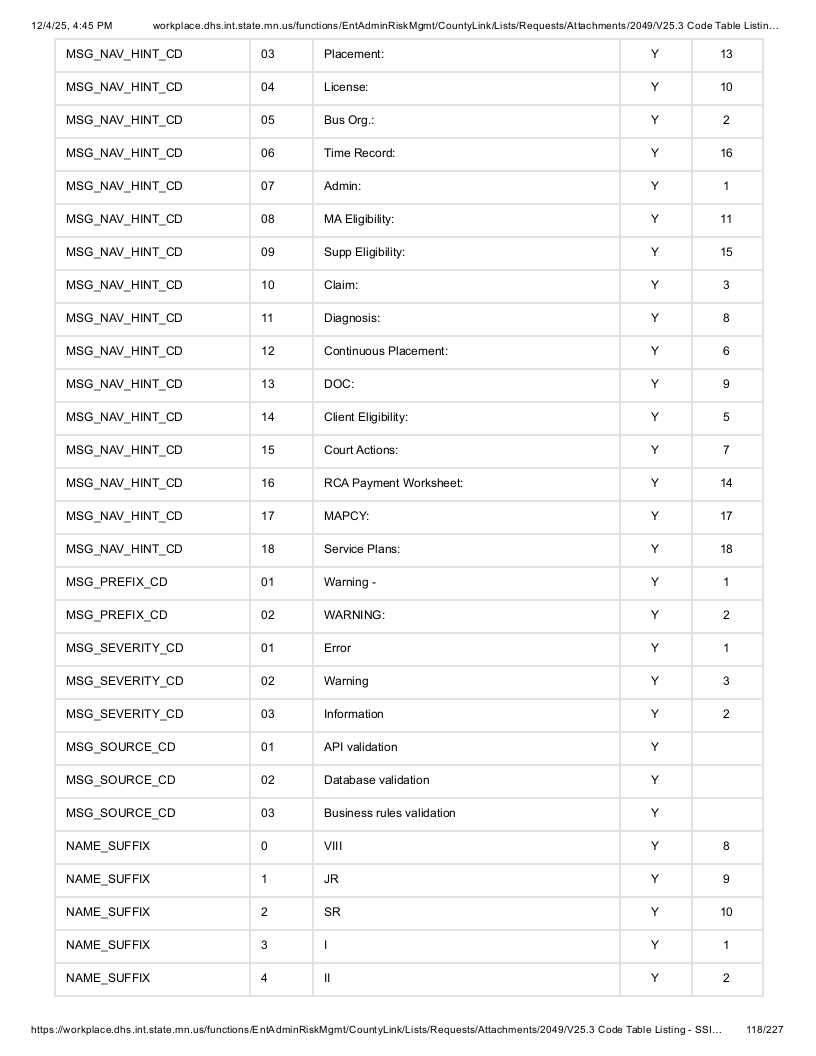 12/4/25, 4:45 PM workplace.dhs.int.state.mn.us/functions/EntAdminRiskMgmt/CountyLink/Lists/Requests/Attachments/2049/V25.3 Code Table Listin...

| MSG_NAV_HINT_CD | 03 | Placement: | Y | 13 |
|---|---|---|---|---|
| MSG_NAV_HINT_CD | 04 | License: | Y | 10 |
| MSG_NAV_HINT_CD | 05 | Bus Org.: | Y | 2 |
| MSG_NAV_HINT_CD | 06 | Time Record: | Y | 16 |
| MSG_NAV_HINT_CD | 07 | Admin: | Y | 1 |
| MSG_NAV_HINT_CD | 08 | MA Eligibility: | Y | 11 |
| MSG_NAV_HINT_CD | 09 | Supp Eligibility: | Y | 15 |
| MSG_NAV_HINT_CD | 10 | Claim: | Y | 3 |
| MSG_NAV_HINT_CD | 11 | Diagnosis: | Y | 8 |
| MSG_NAV_HINT_CD | 12 | Continuous Placement: | Y | 6 |
| MSG_NAV_HINT_CD | 13 | DOC: | Y | 9 |
| MSG_NAV_HINT_CD | 14 | Client Eligibility: | Y | 5 |
| MSG_NAV_HINT_CD | 15 | Court Actions: | Y | 7 |
| MSG_NAV_HINT_CD | 16 | RCA Payment Worksheet: | Y | 14 |
| MSG_NAV_HINT_CD | 17 | MAPCY: | Y | 17 |
| MSG_NAV_HINT_CD | 18 | Service Plans: | Y | 18 |
| MSG_PREFIX_CD | 01 | Warning - | Y | 1 |
| MSG_PREFIX_CD | 02 | WARNING: | Y | 2 |
| MSG_SEVERITY_CD | 01 | Error | Y | 1 |
| MSG_SEVERITY_CD | 02 | Warning | Y | 3 |
| MSG_SEVERITY_CD | 03 | Information | Y | 2 |
| MSG_SOURCE_CD | 01 | API validation | Y | |
| MSG_SOURCE_CD | 02 | Database validation | Y | |
| MSG_SOURCE_CD | 03 | Business rules validation | Y | |
| NAME_SUFFIX | 0 | VIII | Y | 8 |
| NAME_SUFFIX | 1 | JR | Y | 9 |
| NAME_SUFFIX | 2 | SR | Y | 10 |
| NAME_SUFFIX | 3 | I | Y | 1 |
| NAME_SUFFIX | 4 | II | Y | 2 |

https://workplace.dhs.int.state.mn.us/functions/EntAdminRiskMgmt/CountyLink/Lists/Requests/Attachments/2049/V25.3 Code Table Listing - SSI... 118/227